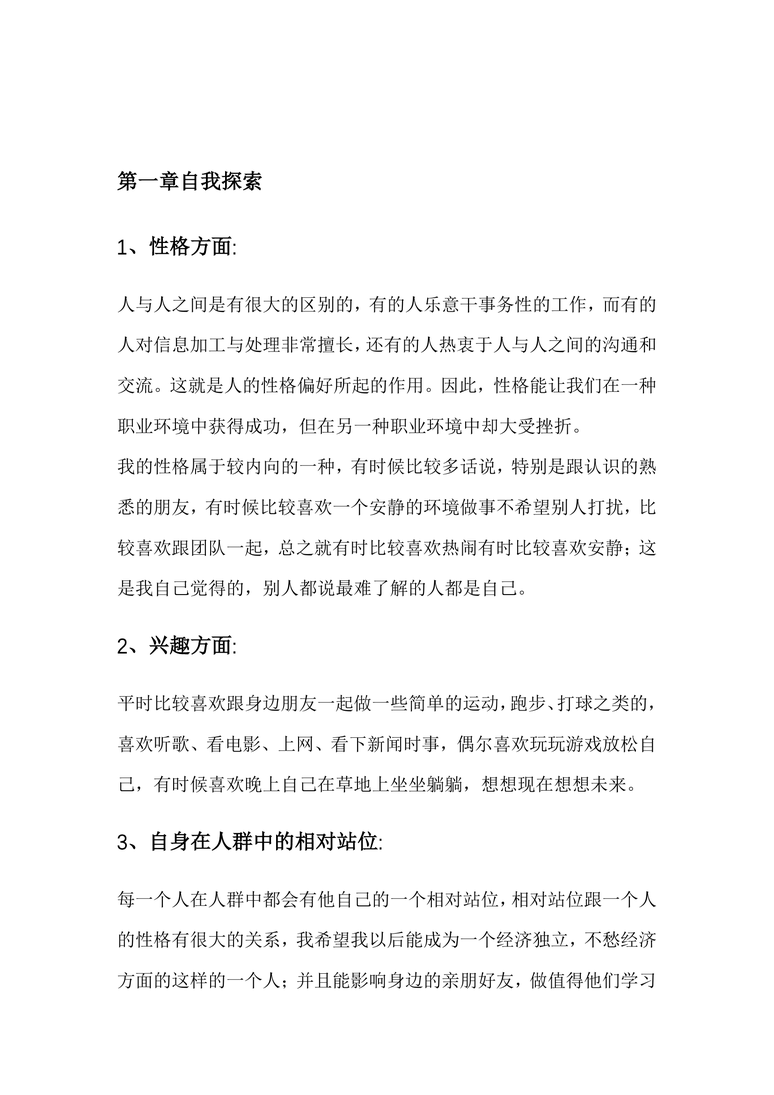 第一章自我探索

1、性格方面:

人与人之间是有很大的区别的，有的人乐意干事务性的工作，而有的人对信息加工与处理非常擅长，还有的人热衷于人与人之间的沟通和交流。这就是人的性格偏好所起的作用。因此，性格能让我们在一种职业环境中获得成功，但在另一种职业环境中却大受挫折。

我的性格属于较内向的一种，有时候比较多话说，特别是跟认识的熟悉的朋友，有时候比较喜欢一个安静的环境做事不希望别人打扰，比较喜欢跟团队一起，总之就有时比较喜欢热闹有时比较喜欢安静；这是我自己觉得的，别人都说最难了解的人都是自己。

2、兴趣方面:

平时比较喜欢跟身边朋友一起做一些简单的运动，跑步、打球之类的，喜欢听歌、看电影、上网、看下新闻时事，偶尔喜欢玩玩游戏放松自己，有时候喜欢晚上自己在草地上坐坐躺躺，想想现在想想未来。

3、自身在人群中的相对站位:

每一个人在人群中都会有他自己的一个相对站位，相对站位跟一个人的性格有很大的关系，我希望我以后能成为一个经济独立，不愁经济方面的这样的一个人；并且能影响身边的亲朋好友，做值得他们学习